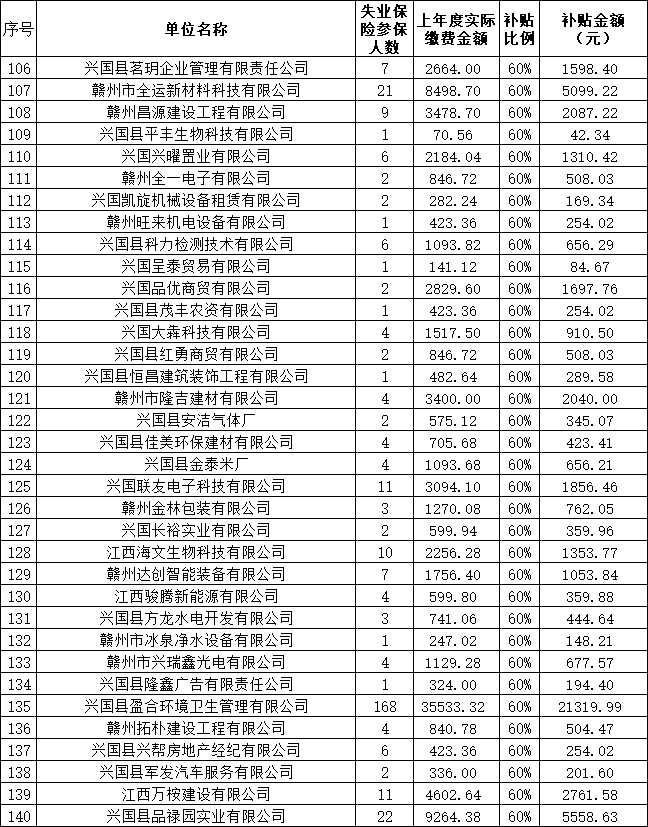 | 序号 | 单位名称 | 失业保险参保人数 | 上年度实际缴费金额 | 补贴比例 | 补贴金额（元） |
|---|---|---|---|---|---|
| 106 | 兴国县茗玥企业管理有限责任公司 | 7 | 2664.00 | 60% | 1598.40 |
| 107 | 赣州市全运新材料科技有限公司 | 21 | 8498.70 | 60% | 5099.22 |
| 108 | 赣州昌源建设工程有限公司 | 9 | 3478.70 | 60% | 2087.22 |
| 109 | 兴国县平丰生物科技有限公司 | 1 | 70.56 | 60% | 42.34 |
| 110 | 兴国兴曜置业有限公司 | 6 | 2184.04 | 60% | 1310.42 |
| 111 | 赣州全一电子有限公司 | 2 | 846.72 | 60% | 508.03 |
| 112 | 兴国凯旋机械设备租赁有限公司 | 2 | 282.24 | 60% | 169.34 |
| 113 | 赣州旺来机电设备有限公司 | 1 | 423.36 | 60% | 254.02 |
| 114 | 兴国县科力检测技术有限公司 | 6 | 1093.82 | 60% | 656.29 |
| 115 | 兴国呈泰贸易有限公司 | 1 | 141.12 | 60% | 84.67 |
| 116 | 兴国品优商贸有限公司 | 2 | 2829.60 | 60% | 1697.76 |
| 117 | 兴国县茂丰农资有限公司 | 1 | 423.36 | 60% | 254.02 |
| 118 | 兴国大犇科技有限公司 | 4 | 1517.50 | 60% | 910.50 |
| 119 | 兴国县红勇商贸有限公司 | 2 | 846.72 | 60% | 508.03 |
| 120 | 兴国县恒昌建筑装饰工程有限公司 | 1 | 482.64 | 60% | 289.58 |
| 121 | 赣州市隆吉建材有限公司 | 4 | 3400.00 | 60% | 2040.00 |
| 122 | 兴国县安洁气体厂 | 2 | 575.12 | 60% | 345.07 |
| 123 | 兴国县佳美环保建材有限公司 | 4 | 705.68 | 60% | 423.41 |
| 124 | 兴国县金泰米厂 | 4 | 1093.68 | 60% | 656.21 |
| 125 | 兴国联友电子科技有限公司 | 11 | 3094.10 | 60% | 1856.46 |
| 126 | 赣州金林包装有限公司 | 3 | 1270.08 | 60% | 762.05 |
| 127 | 兴国长裕实业有限公司 | 2 | 599.94 | 60% | 359.96 |
| 128 | 江西海文生物科技有限公司 | 10 | 2256.28 | 60% | 1353.77 |
| 129 | 赣州达创智能装备有限公司 | 7 | 1756.40 | 60% | 1053.84 |
| 130 | 江西骏腾新能源有限公司 | 4 | 599.80 | 60% | 359.88 |
| 131 | 兴国县方龙水电开发有限公司 | 3 | 741.06 | 60% | 444.64 |
| 132 | 赣州市冰泉净水设备有限公司 | 1 | 247.02 | 60% | 148.21 |
| 133 | 赣州市兴瑞鑫光电有限公司 | 4 | 1129.28 | 60% | 677.57 |
| 134 | 兴国县隆鑫广告有限责任公司 | 1 | 324.00 | 60% | 194.40 |
| 135 | 兴国县盈合环境卫生管理有限公司 | 168 | 35533.32 | 60% | 21319.99 |
| 136 | 赣州拓朴建设工程有限公司 | 4 | 840.78 | 60% | 504.47 |
| 137 | 兴国县兴帮房地产经纪有限公司 | 6 | 423.36 | 60% | 254.02 |
| 138 | 兴国县军发汽车服务有限公司 | 2 | 336.00 | 60% | 201.60 |
| 139 | 江西万桉建设有限公司 | 11 | 4602.64 | 60% | 2761.58 |
| 140 | 兴国县品禄园实业有限公司 | 22 | 9264.38 | 60% | 5558.63 |